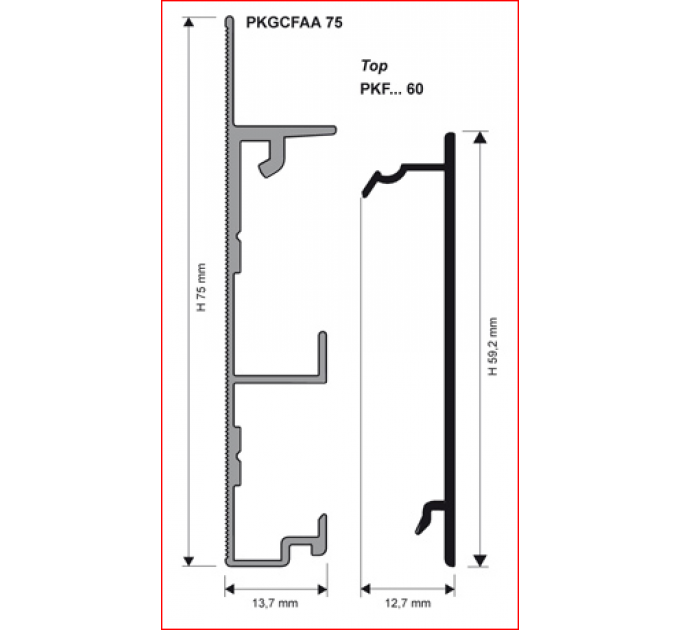 PKGCFAA 75

Top
PKF... 60

H 75 mm

H 59,2 mm

13,7 mm

12,7 mm